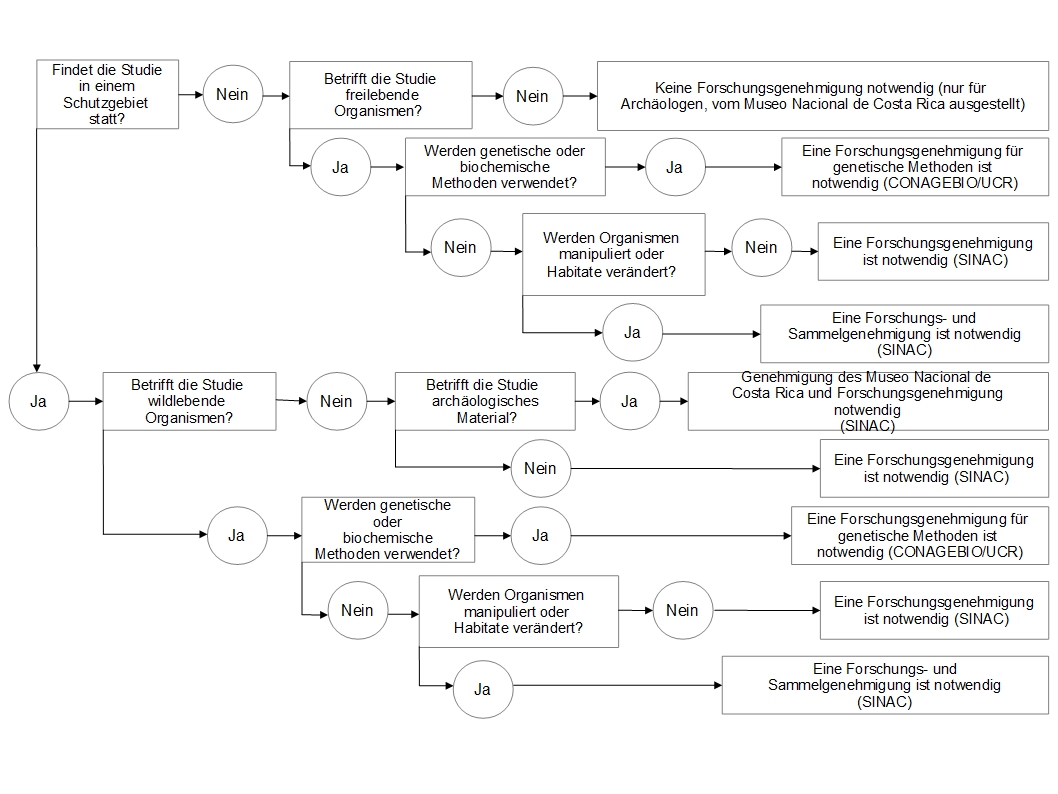 Findet die Studie in einem Schutzgebiet statt?

Nein

Betrifft die Studie freilebende Organismen?

Nein

Keine Forschungsgenehmigung notwendig (nur für Archäologen, vom Museo Nacional de Costa Rica ausgestellt)

Ja

Werden genetische oder biochemische Methoden verwendet?

Ja

Eine Forschungsgenehmigung für genetische Methoden ist notwendig (CONAGEBIO/UCR)

Nein

Werden Organismen manipuliert oder Habitate verändert?

Nein

Eine Forschungsgenehmigung ist notwendig (SINAC)

Ja

Eine Forschungs- und Sammelgenehmigung ist notwendig (SINAC)

Ja

Betrifft die Studie wildlebende Organismen?

Nein

Betrifft die Studie archäologisches Material?

Ja

Genehmigung des Museo Nacional de Costa Rica und Forschungsgenehmigung notwendig (SINAC)

Nein

Eine Forschungsgenehmigung ist notwendig (SINAC)

Ja

Werden genetische oder biochemische Methoden verwendet?

Ja

Eine Forschungsgenehmigung für genetische Methoden ist notwendig (CONAGEBIO/UCR)

Nein

Werden Organismen manipuliert oder Habitate verändert?

Nein

Eine Forschungsgenehmigung ist notwendig (SINAC)

Ja

Eine Forschungs- und Sammelgenehmigung ist notwendig (SINAC)